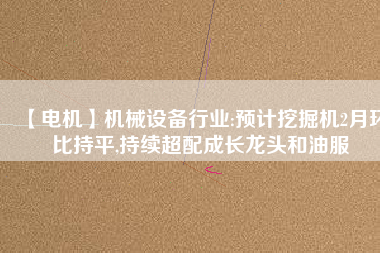 【电机】机械设备行业:预计挖掘机2月环比持平,持续超配成长龙头和油服